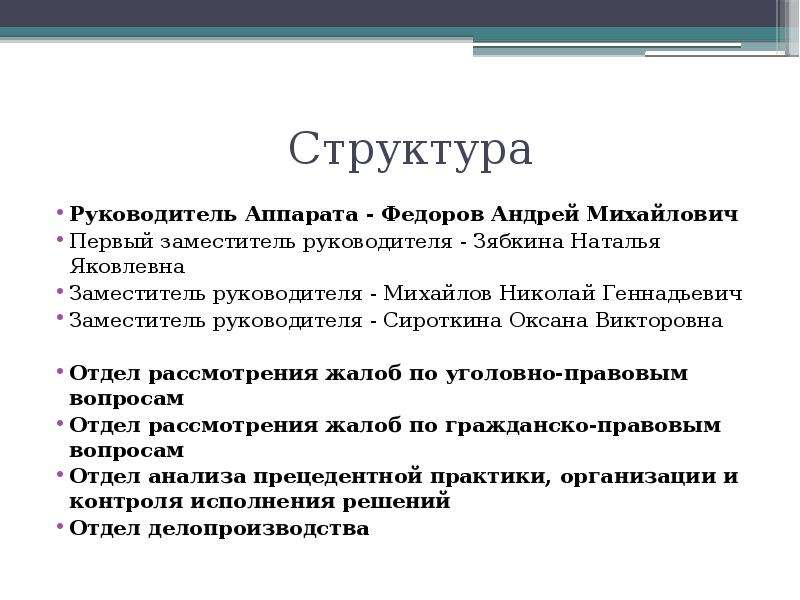 Структура

• Руководитель Аппарата - Федоров Андрей Михайлович
• Первый заместитель руководителя - Зябкина Наталья Яковлевна
• Заместитель руководителя - Михайлов Николай Геннадьевич
• Заместитель руководителя - Сироткина Оксана Викторовна

• Отдел рассмотрения жалоб по уголовно-правовым вопросам
• Отдел рассмотрения жалоб по гражданско-правовым вопросам
• Отдел анализа прецедентной практики, организации и контроля исполнения решений
• Отдел делопроизводства